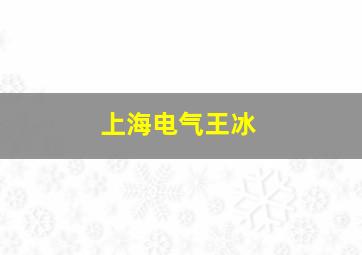 上海电气王冰